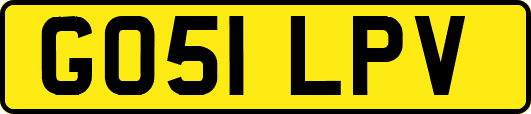 GO51 LPV